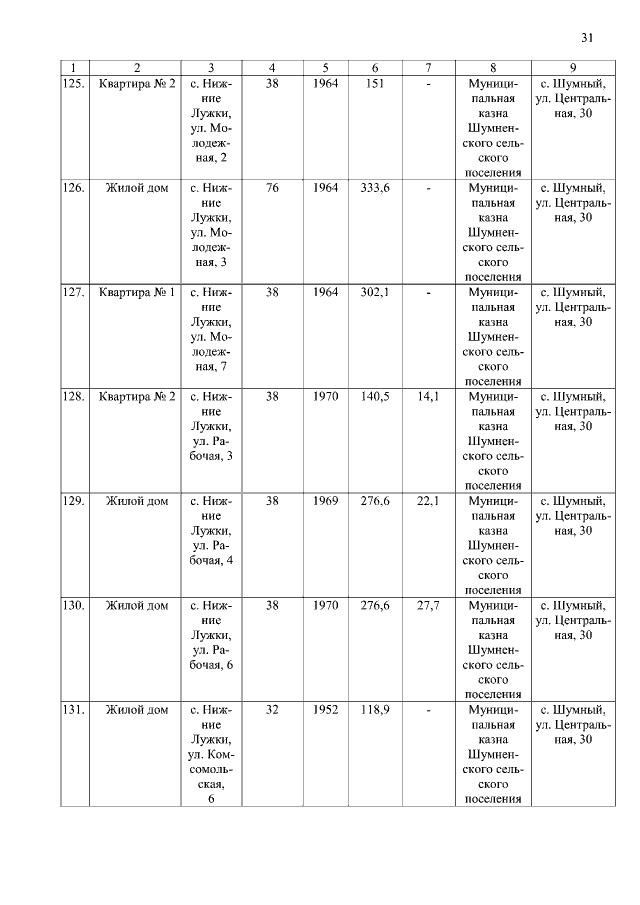 31

| 1 | 2 | 3 | 4 | 5 | 6 | 7 | 8 | 9 |
|---|---|---|---|---|---|---|---|---|
| 125. | Квартира № 2 | с. Нижние Лужки, ул. Молодежная, 2 | 38 | 1964 | 151 | - | Муниципальная казна Шумненского сельского поселения | с. Шумный, ул. Центральная, 30 |
| 126. | Жилой дом | с. Нижние Лужки, ул. Молодежная, 3 | 76 | 1964 | 333,6 | - | Муниципальная казна Шумненского сельского поселения | с. Шумный, ул. Центральная, 30 |
| 127. | Квартира № 1 | с. Нижние Лужки, ул. Молодежная, 7 | 38 | 1964 | 302,1 | - | Муниципальная казна Шумненского сельского поселения | с. Шумный, ул. Центральная, 30 |
| 128. | Квартира № 2 | с. Нижние Лужки, ул. Рабочая, 3 | 38 | 1970 | 140,5 | 14,1 | Муниципальная казна Шумненского сельского поселения | с. Шумный, ул. Центральная, 30 |
| 129. | Жилой дом | с. Нижние Лужки, ул. Рабочая, 4 | 38 | 1969 | 276,6 | 22,1 | Муниципальная казна Шумненского сельского поселения | с. Шумный, ул. Центральная, 30 |
| 130. | Жилой дом | с. Нижние Лужки, ул. Рабочая, 6 | 38 | 1970 | 276,6 | 27,7 | Муниципальная казна Шумненского сельского поселения | с. Шумный, ул. Центральная, 30 |
| 131. | Жилой дом | с. Нижние Лужки, ул. Комсомольская, 6 | 32 | 1952 | 118,9 | - | Муниципальная казна Шумненского сельского поселения | с. Шумный, ул. Центральная, 30 |